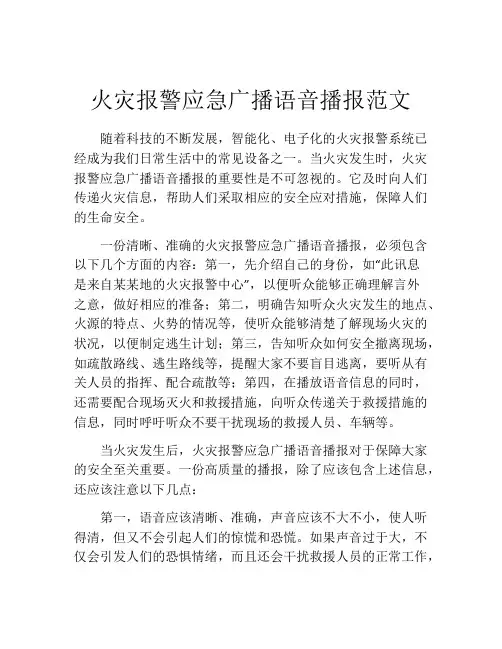 火灾报警应急广播语音播报范文

随着科技的不断发展，智能化、电子化的火灾报警系统已经成为我们日常生活中的常见设备之一。当火灾发生时，火灾报警应急广播语音播报的重要性是不可忽视的。它及时向人们传递火灾信息，帮助人们采取相应的安全应对措施，保障人们的生命安全。

一份清晰、准确的火灾报警应急广播语音播报，必须包含以下几个方面的内容：第一，先介绍自己的身份，如“此讯息是来自某某地的火灾报警中心”，以便听众能够正确理解言外之意，做好相应的准备；第二，明确告知听众火灾发生的地点、火源的特点、火势的情况等，使听众能够清楚了解现场火灾的状况，以便制定逃生计划；第三，告知听众如何安全撤离现场，如疏散路线、逃生路线等，提醒大家不要盲目逃离，要听从有关人员的指挥、配合疏散等；第四，在播放语音信息的同时，还需要配合现场灭火和救援措施，向听众传递关于救援措施的信息，同时呼吁听众不要干扰现场的救援人员、车辆等。

当火灾发生后，火灾报警应急广播语音播报对于保障大家的安全至关重要。一份高质量的播报，除了应该包含上述信息，还应该注意以下几点：

第一，语音应该清晰、准确，声音应该不大不小，使人听得清，但又不会引起人们的惊慌和恐慌。如果声音过于大，不仅会引发人们的恐惧情绪，而且还会干扰救援人员的正常工作，